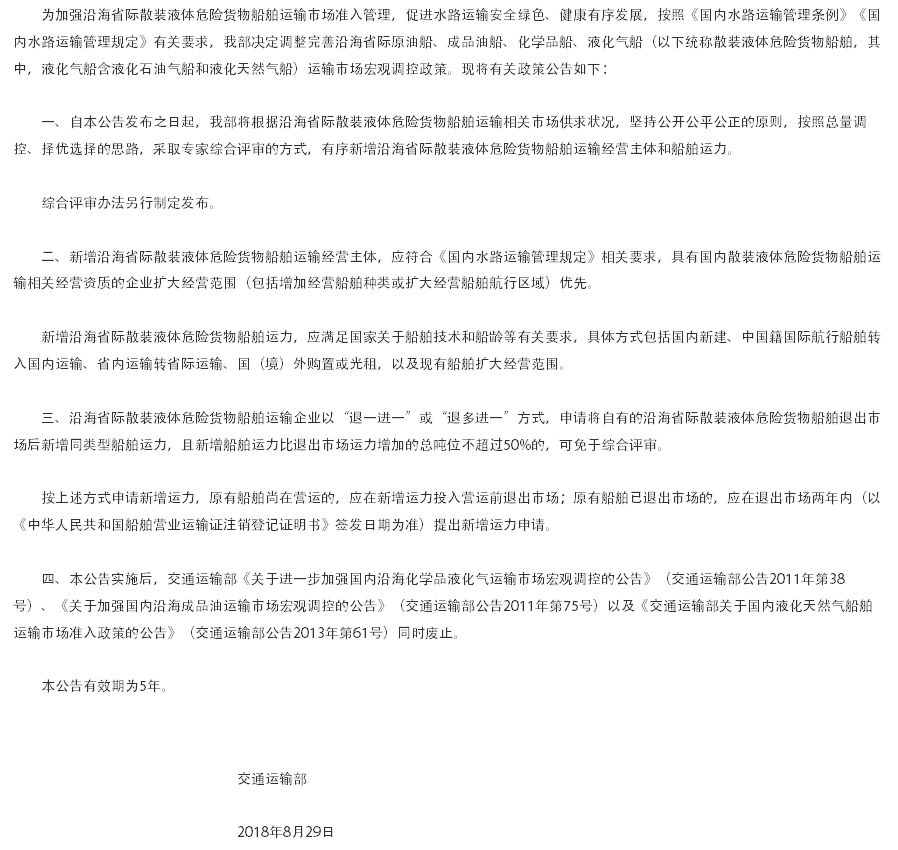 为加强沿海省际散装液体危险货物船舶运输市场准入管理，促进水路运输安全绿色、健康有序发展，按照《国内水路运输管理条例》《国内水路运输管理规定》有关要求，我部决定调整完善沿海省际原油船、成品油船、化学品船、液化气船（以下统称散装液体危险货物船舶，其中，液化气船含液化石油气船和液化天然气船）运输市场宏观调控政策。现将有关政策公告如下：

一、自本公告发布之日起，我部将根据沿海省际散装液体危险货物船舶运输相关市场供求状况，坚持公开公平公正的原则，按照总量调控、择优选择的思路，采取专家综合评审的方式，有序新增沿海省际散装液体危险货物船舶运输经营主体和船舶运力。

综合评审办法另行制定发布。

二、新增沿海省际散装液体危险货物船舶运输经营主体，应符合《国内水路运输管理规定》相关要求，具有国内散装液体危险货物船舶运输相关经营资质的企业扩大经营范围（包括增加经营船舶种类或扩大经营船舶航行区域）优先。

新增沿海省际散装液体危险货物船舶运力，应满足国家关于船舶技术和船龄等有关要求，具体方式包括国内新建、中国籍国际航行船舶转入国内运输、省内运输转省际运输、国（境）外购置或光租，以及现有船舶扩大经营范围。

三、沿海省际散装液体危险货物船舶运输企业以“退一进一”或“退多进一”方式，申请将自有的沿海省际散装液体危险货物船舶退出市场后新增同类型船舶运力，且新增船舶运力比退出市场运力增加的总吨位不超过50%的，可免于综合评审。

按上述方式申请新增运力，原有船舶尚在营运的，应在新增运力投入营运前退出市场；原有船舶已退出市场的，应在退出市场两年内（以《中华人民共和国船舶营业运输证注销登记证明书》签发日期为准）提出新增运力申请。

四、本公告实施后，交通运输部《关于进一步加强国内沿海化学品液化气运输市场宏观调控的公告》（交通运输部公告2011年第38号）、《关于加强国内沿海成品油运输市场宏观调控的公告》（交通运输部公告2011年第75号）以及《交通运输部关于国内液化天然气船舶运输市场准入政策的公告》（交通运输部公告2013年第61号）同时废止。

本公告有效期为5年。

交通运输部

2018年8月29日